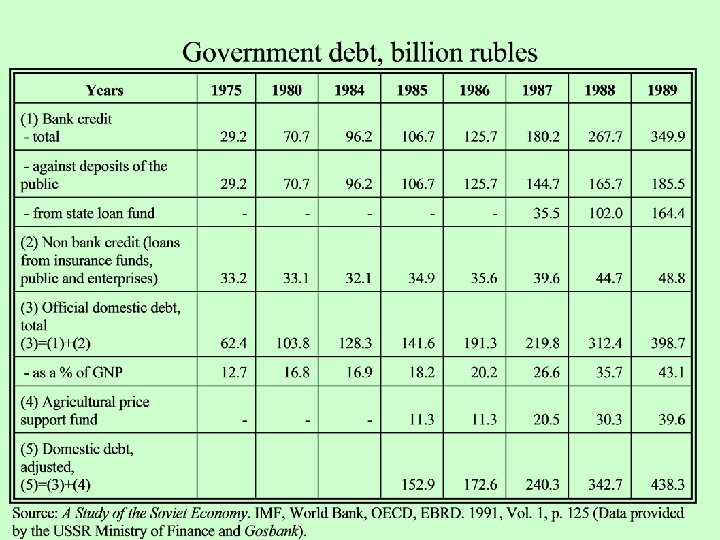 Government debt, billion rubles

| Years | 1975 | 1980 | 1984 | 1985 | 1986 | 1987 | 1988 | 1989 |
|---|---|---|---|---|---|---|---|---|
| (1) Bank credit - total | 29.2 | 70.7 | 96.2 | 106.7 | 125.7 | 180.2 | 267.7 | 349.9 |
| - against deposits of the public | 29.2 | 70.7 | 96.2 | 106.7 | 125.7 | 144.7 | 165.7 | 185.5 |
| - from state loan fund | - | - | - | - | - | 35.5 | 102.0 | 164.4 |
| (2) Non bank credit (loans from insurance funds, public and enterprises) | 33.2 | 33.1 | 32.1 | 34.9 | 35.6 | 39.6 | 44.7 | 48.8 |
| (3) Official domestic debt, total (3)=(1)+(2) | 62.4 | 103.8 | 128.3 | 141.6 | 191.3 | 219.8 | 312.4 | 398.7 |
| - as a % of GNP | 12.7 | 16.8 | 16.9 | 18.2 | 20.2 | 26.6 | 35.7 | 43.1 |
| (4) Agricultural price support fund | - | - | - | 11.3 | 11.3 | 20.5 | 30.3 | 39.6 |
| (5) Domestic debt, adjusted, (5)=(3)+(4) | | | | 152.9 | 172.6 | 240.3 | 342.7 | 438.3 |

Source: A Study of the Soviet Economy. IMF, World Bank, OECD, EBRD. 1991, Vol. 1, p. 125 (Data provided by the USSR Ministry of Finance and Gosbank).